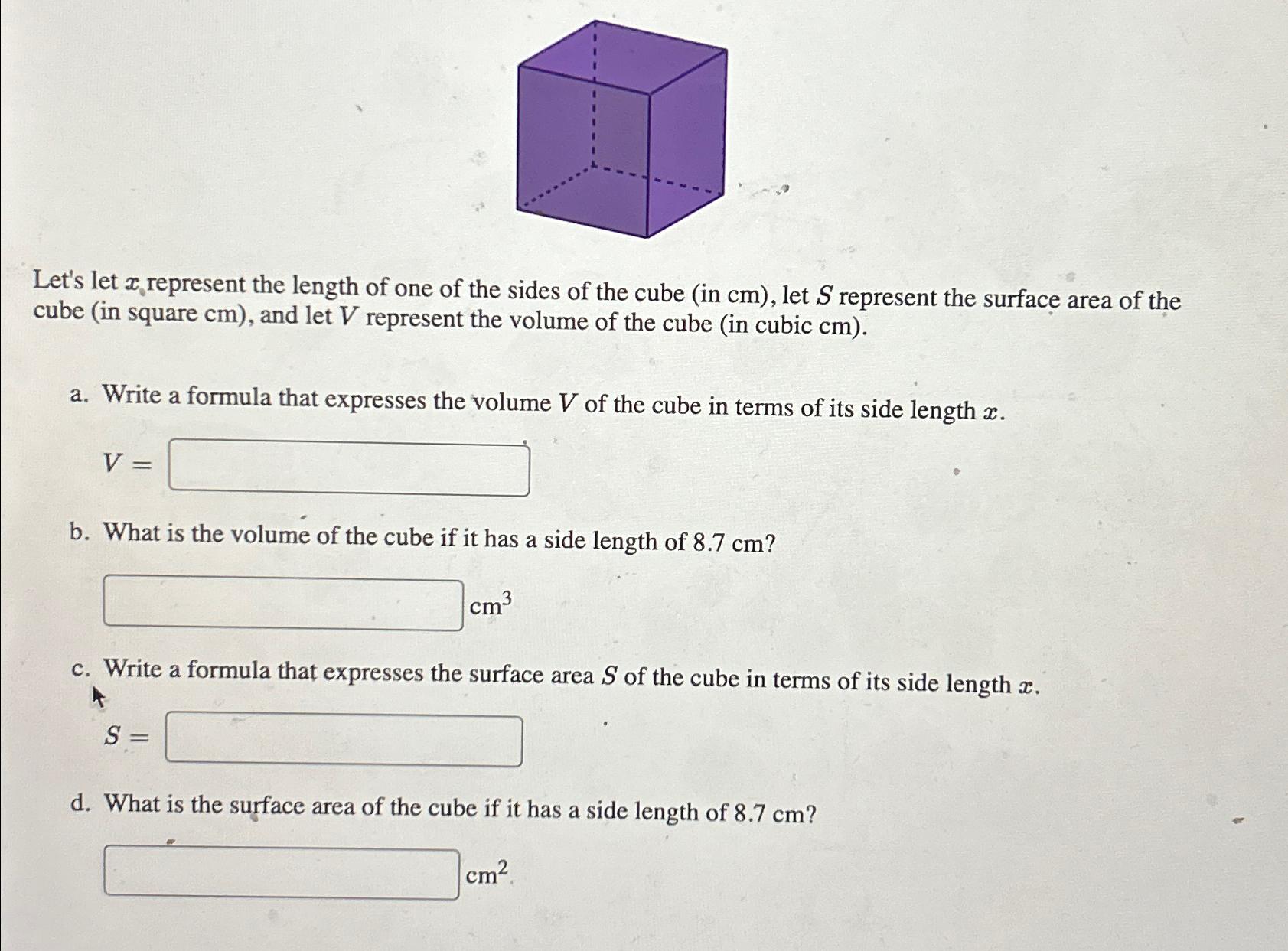 Let's let $x$ represent the length of one of the sides of the cube (in cm), let $S$ represent the surface area of the cube (in square cm), and let $V$ represent the volume of the cube (in cubic cm).

a. Write a formula that expresses the volume $V$ of the cube in terms of its side length $x$.

$V =$

b. What is the volume of the cube if it has a side length of 8.7 cm?

$cm^3$

c. Write a formula that expresses the surface area $S$ of the cube in terms of its side length $x$.

$S =$

d. What is the surface area of the cube if it has a side length of 8.7 cm?

$cm^2$